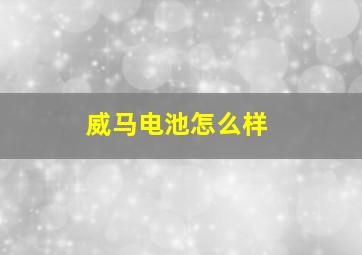 威马电池怎么样